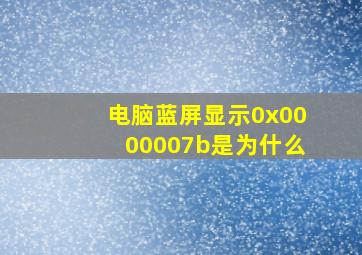 电脑蓝屏显示0x0000007b是为什么